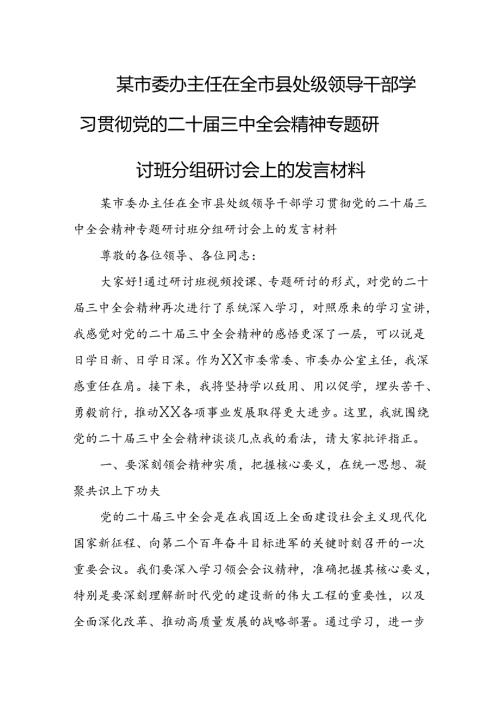 某市委办主任在全市县处级领导干部学习贯彻党的二十届三中全会精神专题研讨班分组研讨会上的发言材料

某市委办主任在全市县处级领导干部学习贯彻党的二十届三中全会精神专题研讨班分组研讨会上的发言材料

尊敬的各位领导、各位同志：

大家好!通过研讨班视频授课、专题研讨的形式，对党的二十届三中全会精神再次进行了系统深入学习，对照原来的学习宣讲，我感觉对党的二十届三中全会精神的感悟更深了一层，可以说是日学日新、日学日深。作为XX市委常委、市委办公室主任，我深感重任在肩。接下来，我将坚持学以致用、用以促学，埋头苦干、勇毅前行，推动XX各项事业发展取得更大进步。这里，我就围绕党的二十届三中全会精神谈谈几点我的看法，请大家批评指正。

一、要深刻领会精神实质，把握核心要义，在统一思想、凝聚共识上下功夫

党的二十届三中全会是在我国迈上全面建设社会主义现代化国家新征程、向第二个百年奋斗目标进军的关键时刻召开的一次重要会议。我们要深入学习领会会议精神，准确把握其核心要义，特别是要深刻理解新时代党的建设新的伟大工程的重要性，以及全面深化改革、推动高质量发展的战略部署。通过学习，进一步